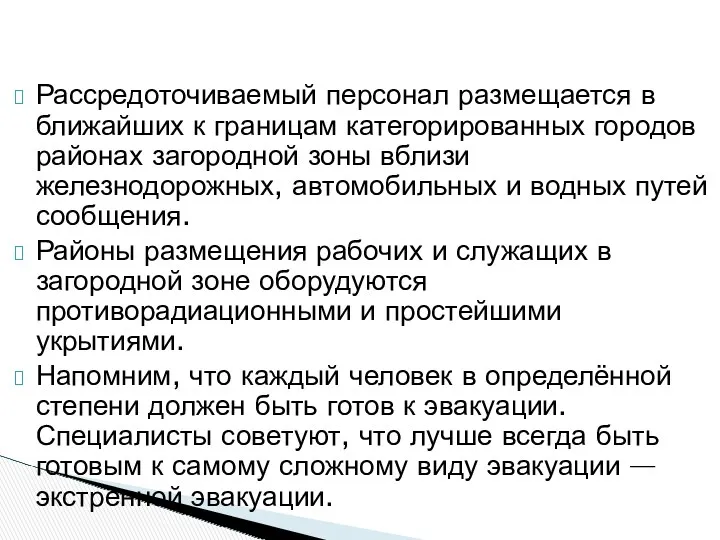 Рассредоточиваемый персонал размещается в ближайших к границам категорированных городов районах загородной зоны вблизи железнодорожных, автомобильных и водных путей сообщения.

Районы размещения рабочих и служащих в загородной зоне оборудуются противорадиационными и простейшими укрытиями.

Напомним, что каждый человек в определённой степени должен быть готов к эвакуации. Специалисты советуют, что лучше всегда быть готовым к самому сложному виду эвакуации — экстренной эвакуации.